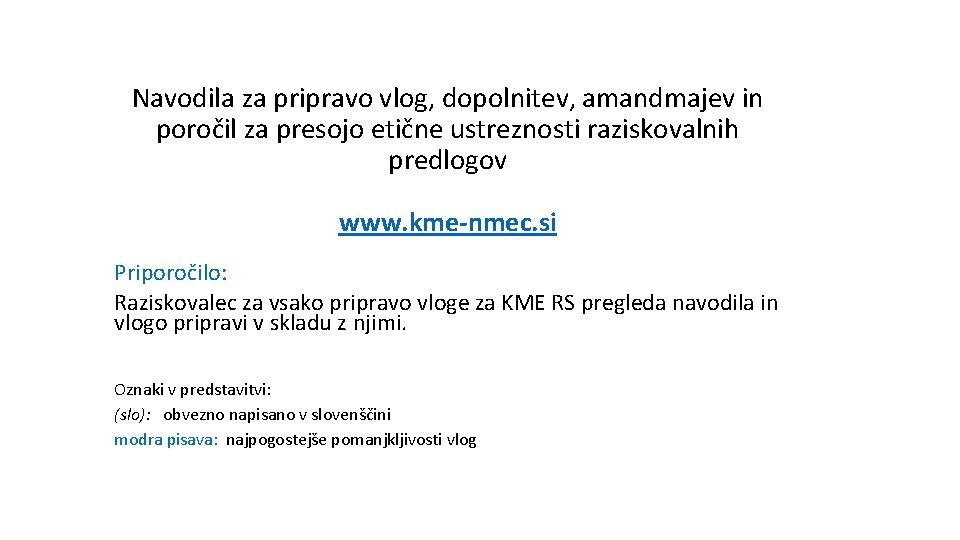 Navodila za pripravo vlog, dopolnitev, amandmajev in poročil za presojo etične ustreznosti raziskovalnih predlogov

www.kme-nmec.si

Priporočilo:
Raziskovalec za vsako pripravo vloge za KME RS pregleda navodila in vlogo pripravi v skladu z njimi.

Oznaki v predstavitvi:
(slo): obvezno napisano v slovenščini
modra pisava: najpogostejše pomanjkljivosti vlog